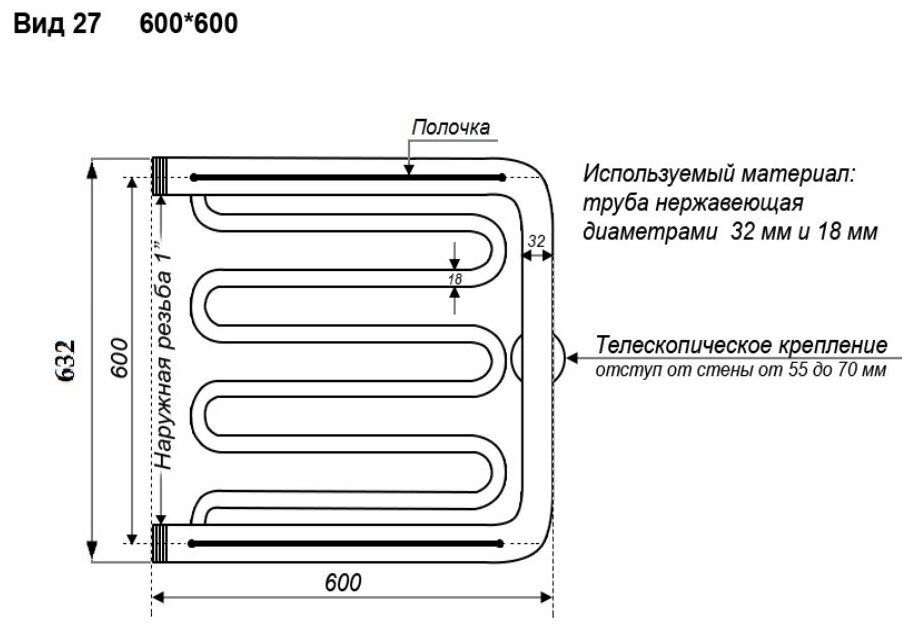 Вид 27 600*600

Полочка

Используемый материал: труба нержавеющая диаметрами 32 мм и 18 мм

32

18

632

600

Наружная резьба 1"

Телескопическое крепление
отступ от стены от 55 до 70 мм

600